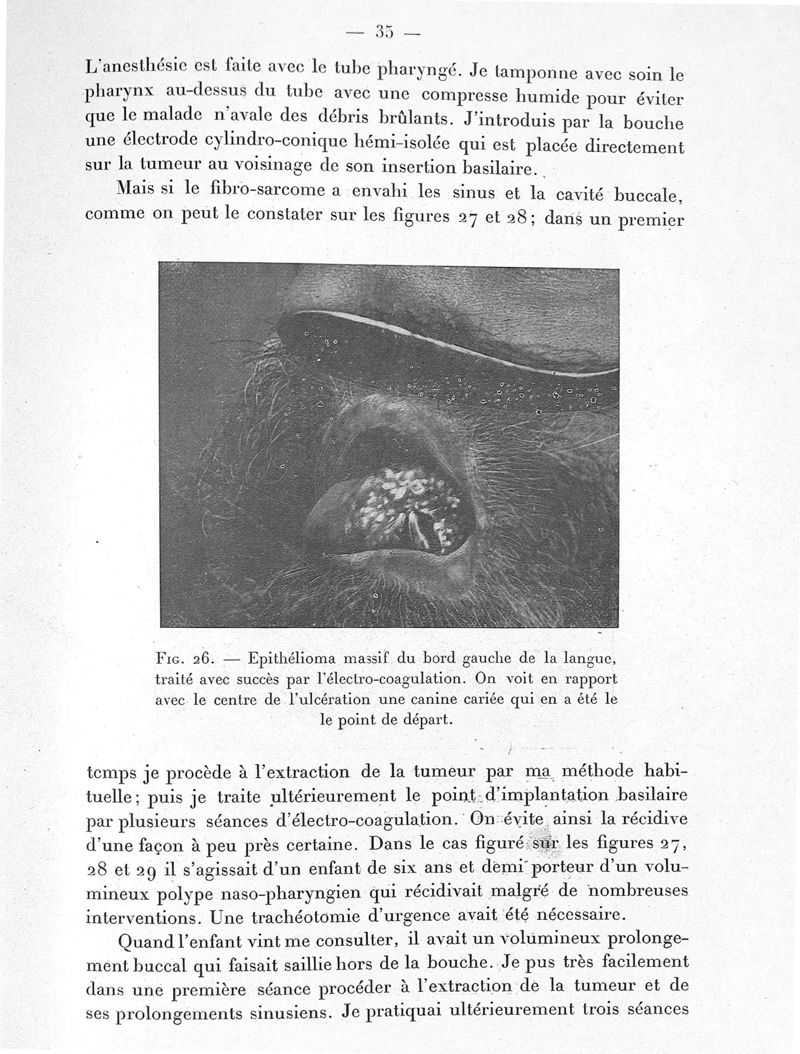 — 35 —

L'anesthésie est faite avec le tube pharyngé. Je tamponne avec soin le pharynx au-dessus du tube avec une compresse humide pour éviter que le malade n'avale des débris brûlants. J'introduis par la bouche une électrode cylindro-conique hémi-isolée qui est placée directement sur la tumeur au voisinage de son insertion basilaire.

Mais si le fibro-sarcome a envahi les sinus et la cavité buccale, comme on peut le constater sur les figures 27 et 28 ; dans un premier

Fig. 26. — Epithélioma massif du bord gauche de la langue, traité avec succès par l'électro-coagulation. On voit en rapport avec le centre de l'ulcération une canine cariée qui en a été le point de départ.

temps je procède à l'extraction de la tumeur par ma méthode habituelle ; puis je traite ultérieurement le point d'implantation basilaire par plusieurs séances d'électro-coagulation. On évite ainsi la récidive d'une façon à peu près certaine. Dans le cas figuré sur les figures 27, 28 et 29 il s'agissait d'un enfant de six ans et demi porteur d'un volumineux polype naso-pharyngien qui récidivait malgré de nombreuses interventions. Une trachéotomie d'urgence avait été nécessaire.

Quand l'enfant vint me consulter, il avait un volumineux prolongement buccal qui faisait saillie hors de la bouche. Je pus très facilement dans une première séance procéder à l'extraction de la tumeur et de ses prolongements sinusiens. Je pratiquai ultérieurement trois séances